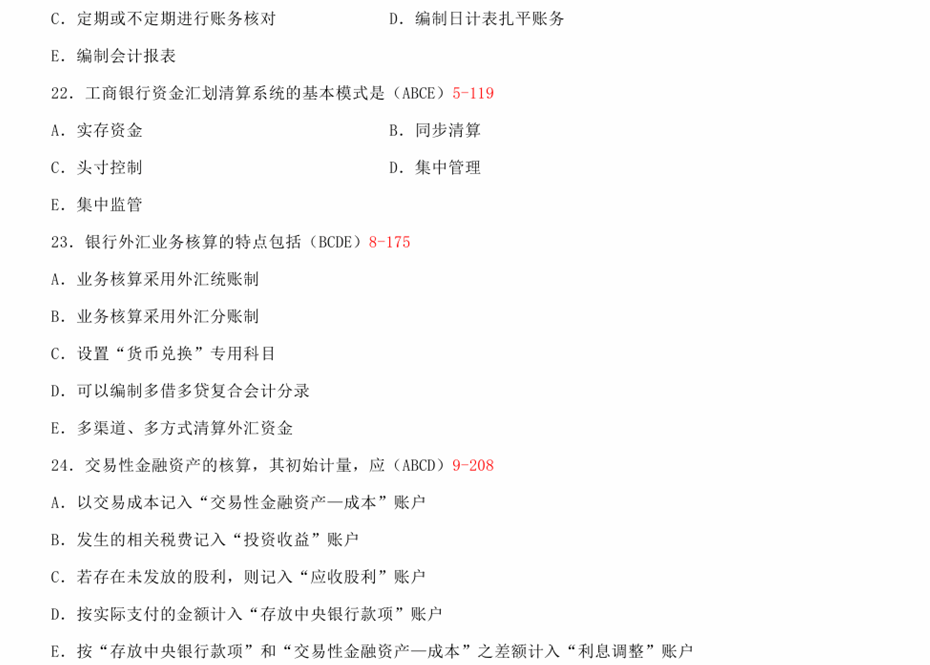 C．定期或不定期进行账务核对

D．编制日计表扎平账务

E．编制会计报表

22．工商银行资金汇划清算系统的基本模式是（ABCE）5-119

A．实存资金

B．同步清算

C．头寸控制

D．集中管理

E．集中监管

23．银行外汇业务核算的特点包括（BCDE）8-175

A．业务核算采用外汇统账制

B．业务核算采用外汇分账制

C．设置“货币兑换”专用科目

D．可以编制多借多贷复合会计分录

E．多渠道、多方式清算外汇资金

24．交易性金融资产的核算，其初始计量，应（ABCD）9-208

A．以交易成本记入“交易性金融资产—成本”账户

B．发生的相关税费记入“投资收益”账户

C．若存在未发放的股利，则记入“应收股利”账户

D．按实际支付的金额计入“存放中央银行款项”账户

E．按“存放中央银行款项”和“交易性金融资产—成本”之差额计入“利息调整”账户